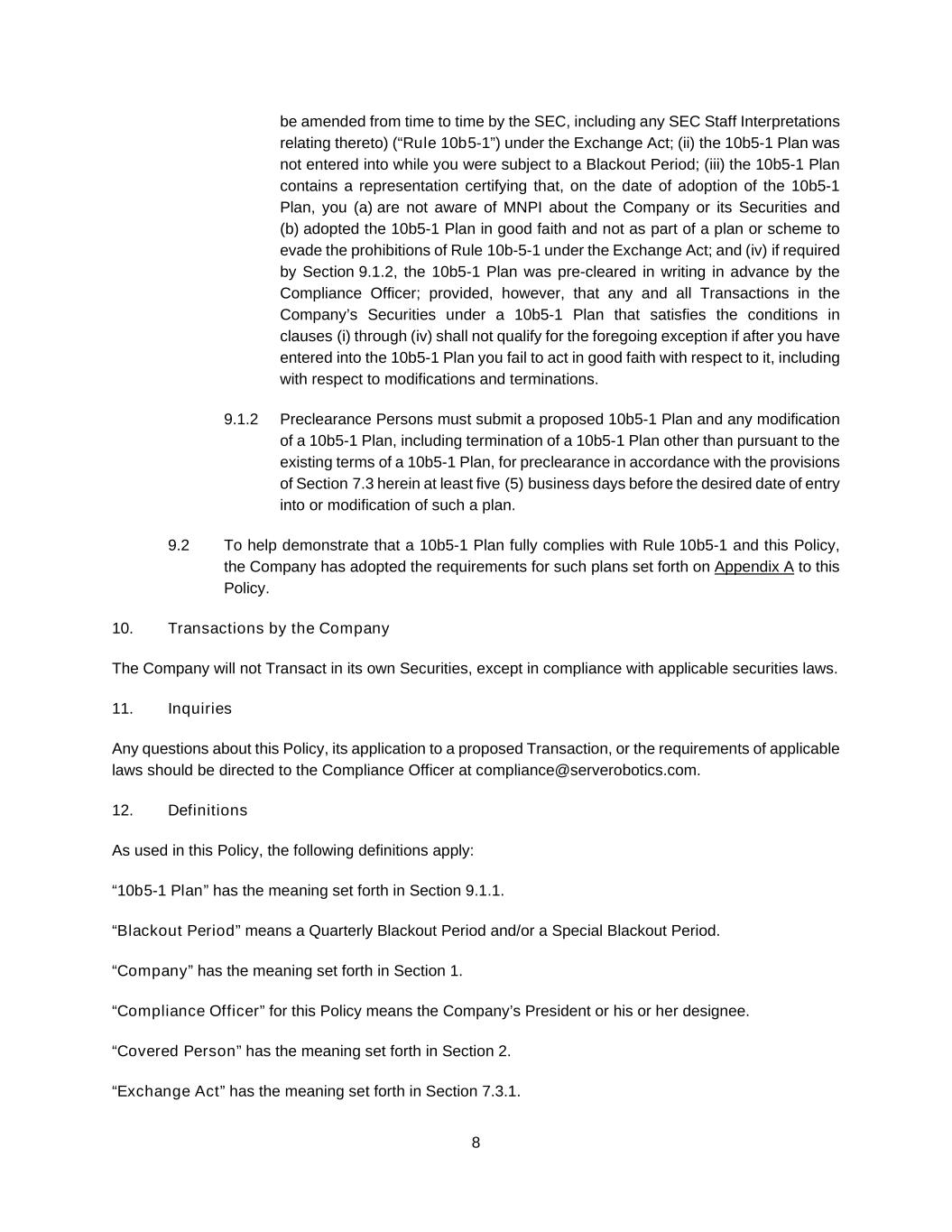 be amended from time to time by the SEC, including any SEC Staff Interpretations relating thereto) (“Rule 10b5-1”) under the Exchange Act; (ii) the 10b5-1 Plan was not entered into while you were subject to a Blackout Period; (iii) the 10b5-1 Plan contains a representation certifying that, on the date of adoption of the 10b5-1 Plan, you (a) are not aware of MNPI about the Company or its Securities and (b) adopted the 10b5-1 Plan in good faith and not as part of a plan or scheme to evade the prohibitions of Rule 10b-5-1 under the Exchange Act; and (iv) if required by Section 9.1.2, the 10b5-1 Plan was pre-cleared in writing in advance by the Compliance Officer; provided, however, that any and all Transactions in the Company’s Securities under a 10b5-1 Plan that satisfies the conditions in clauses (i) through (iv) shall not qualify for the foregoing exception if after you have entered into the 10b5-1 Plan you fail to act in good faith with respect to it, including with respect to modifications and terminations.

9.1.2 Preclearance Persons must submit a proposed 10b5-1 Plan and any modification of a 10b5-1 Plan, including termination of a 10b5-1 Plan other than pursuant to the existing terms of a 10b5-1 Plan, for preclearance in accordance with the provisions of Section 7.3 herein at least five (5) business days before the desired date of entry into or modification of such a plan.

9.2 To help demonstrate that a 10b5-1 Plan fully complies with Rule 10b5-1 and this Policy, the Company has adopted the requirements for such plans set forth on Appendix A to this Policy.

10. Transactions by the Company

The Company will not Transact in its own Securities, except in compliance with applicable securities laws.

11. Inquiries

Any questions about this Policy, its application to a proposed Transaction, or the requirements of applicable laws should be directed to the Compliance Officer at compliance@serverobotics.com.

12. Definitions

As used in this Policy, the following definitions apply:

“10b5-1 Plan” has the meaning set forth in Section 9.1.1.

“Blackout Period” means a Quarterly Blackout Period and/or a Special Blackout Period.

“Company” has the meaning set forth in Section 1.

“Compliance Officer” for this Policy means the Company’s President or his or her designee.

“Covered Person” has the meaning set forth in Section 2.

“Exchange Act” has the meaning set forth in Section 7.3.1.

8